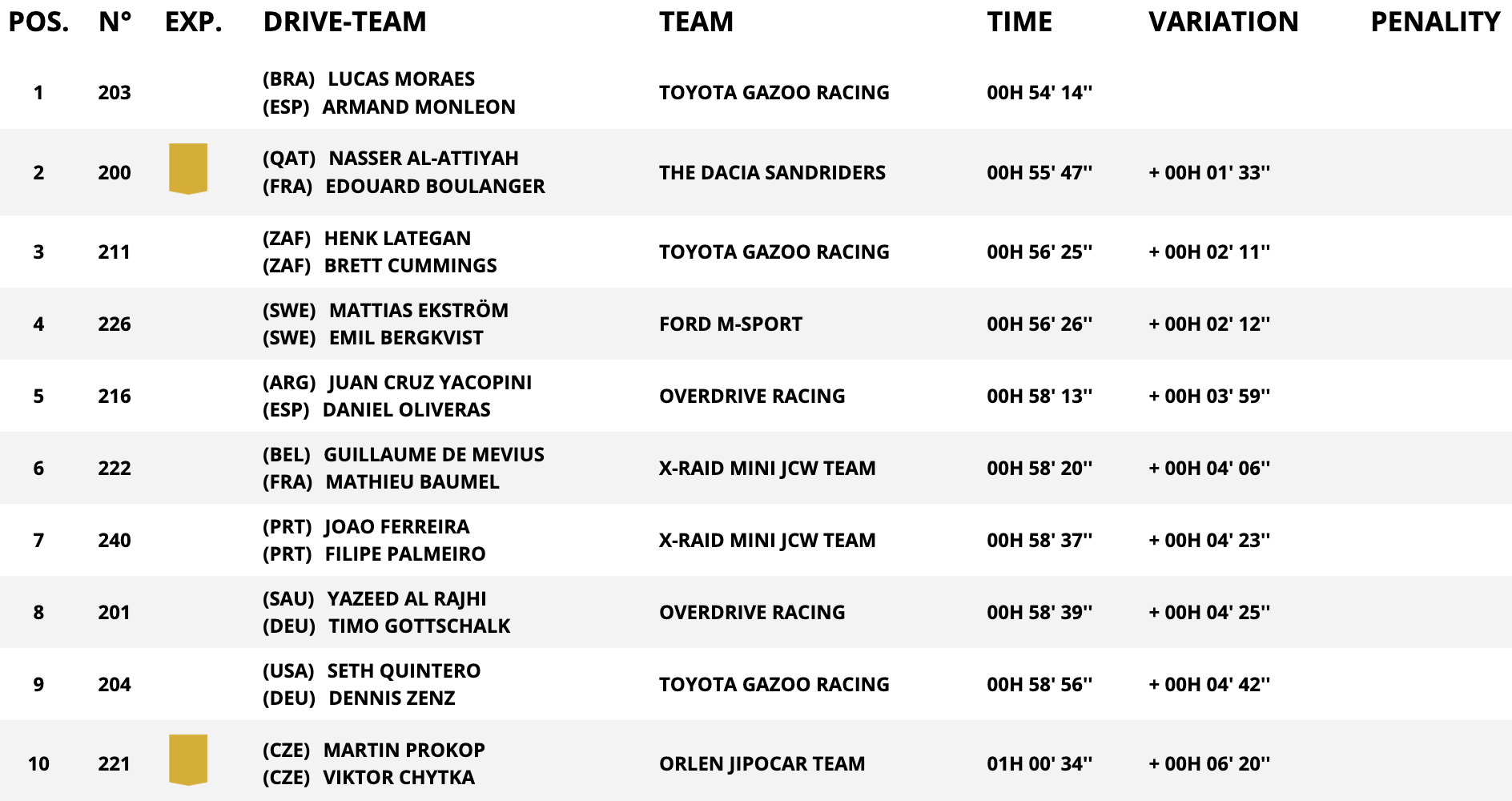 | POS. | N° | EXP. | DRIVE-TEAM | TEAM | TIME | VARIATION | PENALITY |
|---|---|---|---|---|---|---|---|
| 1 | 203 | | (BRA) LUCAS MORAES (ESP) ARMAND MONLEON | TOYOTA GAZOO RACING | 00H 54' 14'' | | |
| 2 | 200 | | (QAT) NASSER AL-ATTIYAH (FRA) EDOUARD BOULANGER | THE DACIA SANDRIDERS | 00H 55' 47'' | + 00H 01' 33'' | |
| 3 | 211 | | (ZAF) HENK LATEGAN (ZAF) BRETT CUMMINGS | TOYOTA GAZOO RACING | 00H 56' 25'' | + 00H 02' 11'' | |
| 4 | 226 | | (SWE) MATTIAS EKSTRÖM (SWE) EMIL BERGKVIST | FORD M-SPORT | 00H 56' 26'' | + 00H 02' 12'' | |
| 5 | 216 | | (ARG) JUAN CRUZ YACOPINI (ESP) DANIEL OLIVERAS | OVERDRIVE RACING | 00H 58' 13'' | + 00H 03' 59'' | |
| 6 | 222 | | (BEL) GUILLAUME DE MEVIUS (FRA) MATHIEU BAUMEL | X-RAID MINI JCW TEAM | 00H 58' 20'' | + 00H 04' 06'' | |
| 7 | 240 | | (PRT) JOAO FERREIRA (PRT) FILIPE PALMEIRO | X-RAID MINI JCW TEAM | 00H 58' 37'' | + 00H 04' 23'' | |
| 8 | 201 | | (SAU) YAZEED AL RAJHI (DEU) TIMO GOTTSCHALK | OVERDRIVE RACING | 00H 58' 39'' | + 00H 04' 25'' | |
| 9 | 204 | | (USA) SETH QUINTERO (DEU) DENNIS ZENZ | TOYOTA GAZOO RACING | 00H 58' 56'' | + 00H 04' 42'' | |
| 10 | 221 | | (CZE) MARTIN PROKOP (CZE) VIKTOR CHYTKA | ORLEN JIPOCAR TEAM | 01H 00' 34'' | + 00H 06' 20'' | |